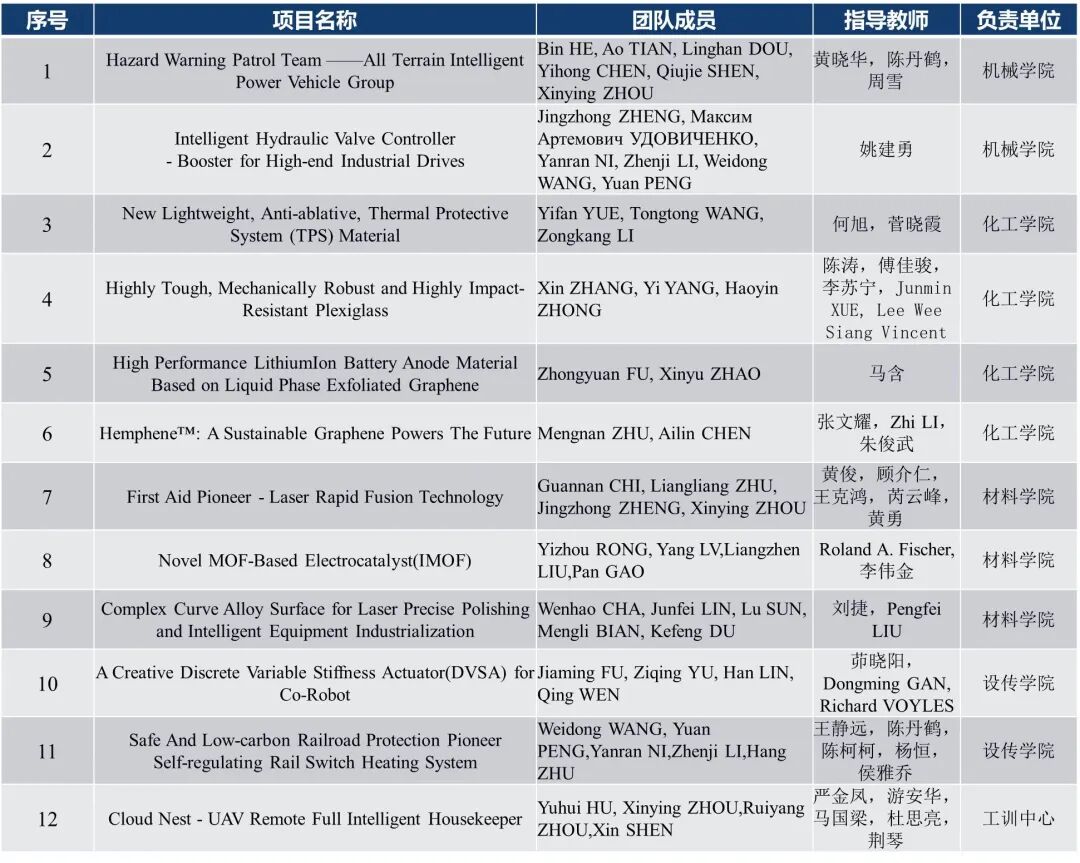 | 序号 | 项目名称 | 团队成员 | 指导教师 | 负责单位 |
|---|---|---|---|---|
| 1 | Hazard Warning Patrol Team ——All Terrain Intelligent Power Vehicle Group | Bin HE, Ao TIAN, Linghan DOU, Yihong CHEN, Qiujie SHEN, Xinying ZHOU | 黄晓华，陈丹鹤，周雪 | 机械学院 |
| 2 | Intelligent Hydraulic Valve Controller - Booster for High-end Industrial Drives | Jingzhong ZHENG, Максим Артемович УДОВИЧЕНКО, Yanran NI, Zhenji LI, Weidong WANG, Yuan PENG | 姚建勇 | 机械学院 |
| 3 | New Lightweight, Anti-ablative, Thermal Protective System (TPS) Material | Yifan YUE, Tongtong WANG, Zongkang LI | 何旭，菅晓霞 | 化工学院 |
| 4 | Highly Tough, Mechanically Robust and Highly Impact-Resistant Plexiglass | Xin ZHANG, Yi YANG, Haoyin ZHONG | 陈涛，傅佳骏，李苏宁，Junmin XUE, Lee Wee Siang Vincent | 化工学院 |
| 5 | High Performance LithiumIon Battery Anode Material Based on Liquid Phase Exfoliated Graphene | Zhongyuan FU, Xinyu ZHAO | 马含 | 化工学院 |
| 6 | Hemphene™: A Sustainable Graphene Powers The Future | Mengnan ZHU, Ailin CHEN | 张文耀，Zhi LI，朱俊武 | 化工学院 |
| 7 | First Aid Pioneer - Laser Rapid Fusion Technology | Guannan CHI, Liangliang ZHU, Jingzhong ZHENG, Xinying ZHOU | 黄俊，顾介仁，王克鸿，芮云峰，黄勇 | 材料学院 |
| 8 | Novel MOF-Based Electrocatalyst(IMOF) | Yizhou RONG, Yang LV,Liangzhen LIU,Pan GAO | Roland A. Fischer, 李伟金 | 材料学院 |
| 9 | Complex Curve Alloy Surface for Laser Precise Polishing and Intelligent Equipment Industrialization | Wenhao CHA, Junfei LIN, Lu SUN, Mengli BIAN, Kefeng DU | 刘捷，Pengfei LIU | 材料学院 |
| 10 | A Creative Discrete Variable Stiffness Actuator(DVSA) for Co-Robot | Jiaming FU, Ziqing YU, Han LIN, Qing WEN | 茆晓阳，Dongming GAN, Richard VOYLES | 设传学院 |
| 11 | Safe And Low-carbon Railroad Protection Pioneer Self-regulating Rail Switch Heating System | Weidong WANG, Yuan PENG,Yanran NI,Zhenji LI,Hang ZHU | 王静远，陈丹鹤，陈柯柯，杨恒，侯雅乔 | 设传学院 |
| 12 | Cloud Nest - UAV Remote Full Intelligent Housekeeper | Yuhui HU, Xinying ZHOU,Ruiyang ZHOU,Xin SHEN | 严金凤，游安华，马国梁，杜思亮，荆琴 | 工训中心 |